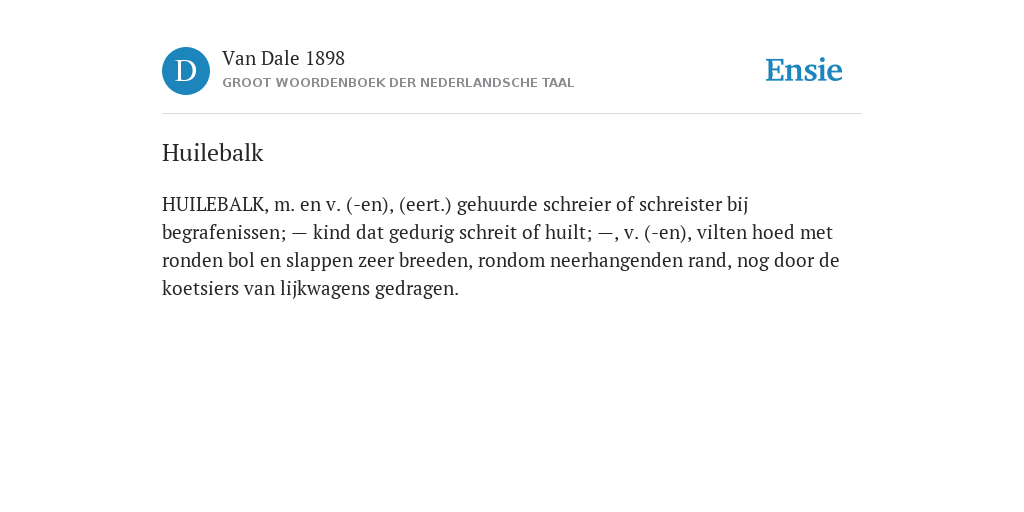 D

Van Dale 1898
GROOT WOORDENBOEK DER NEDERLANDSCHE TAAL

Ensie

Huilebalk

HUILEBALK, m. en v. (-en), (eert.) gehuurde schreier of schreister bij begrafenissen; — kind dat gedurig schreit of huilt; —, v. (-en), vilten hoed met ronden bol en slappen zeer breeden, rondom neerhangenden rand, nog door de koetsiers van lijkwagens gedragen.